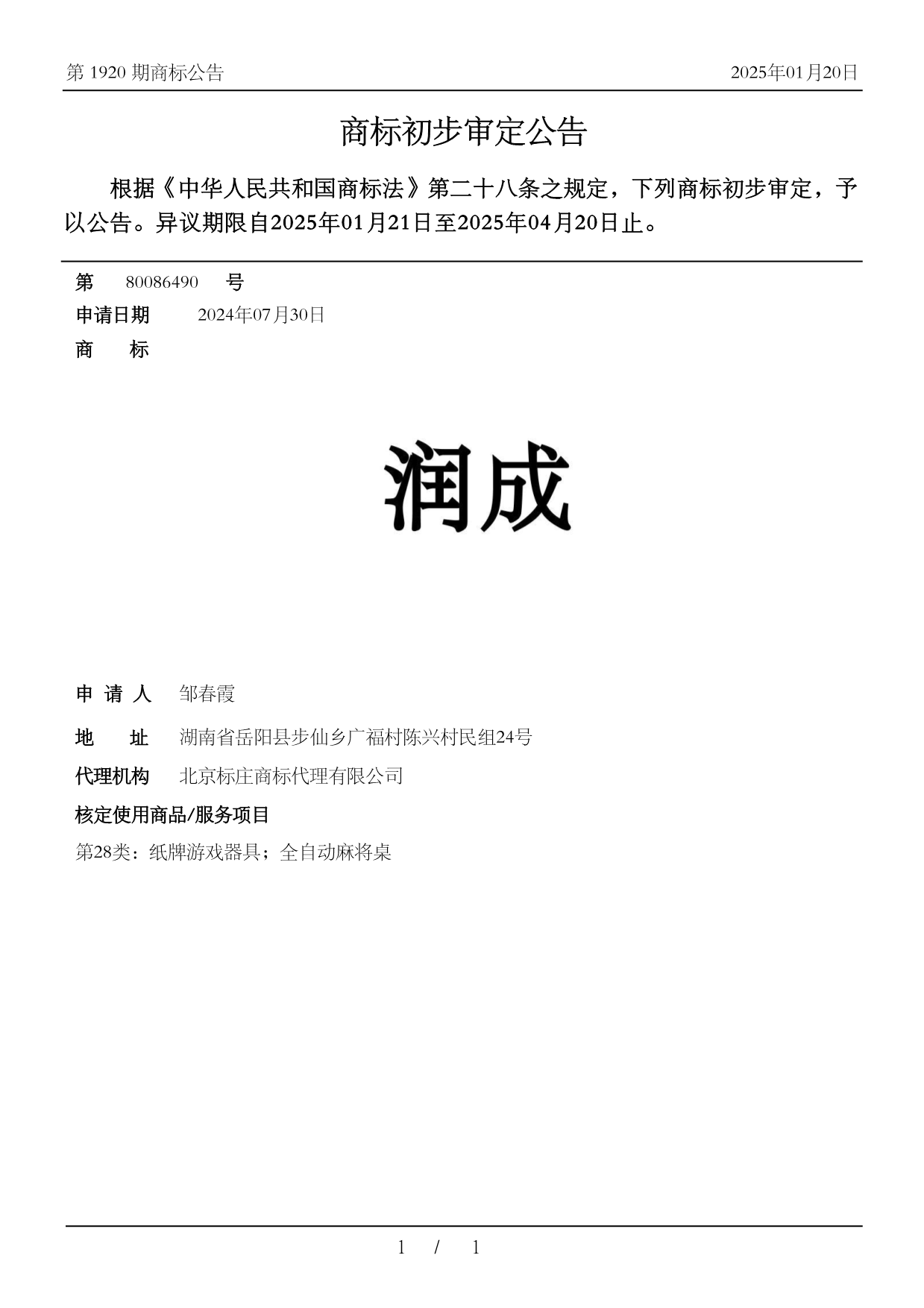 第 1920 期商标公告

2025年01月20日

商标初步审定公告

根据《中华人民共和国商标法》第二十八条之规定，下列商标初步审定，予以公告。异议期限自2025年01月21日至2025年04月20日止。

第 80086490 号

申请日期 2024年07月30日

商 标

润成

申 请 人 邹春霞

地 址 湖南省岳阳县步仙乡广福村陈兴村民组24号

代理机构 北京标庄商标代理有限公司

核定使用商品/服务项目

第28类：纸牌游戏器具；全自动麻将桌

1 / 1